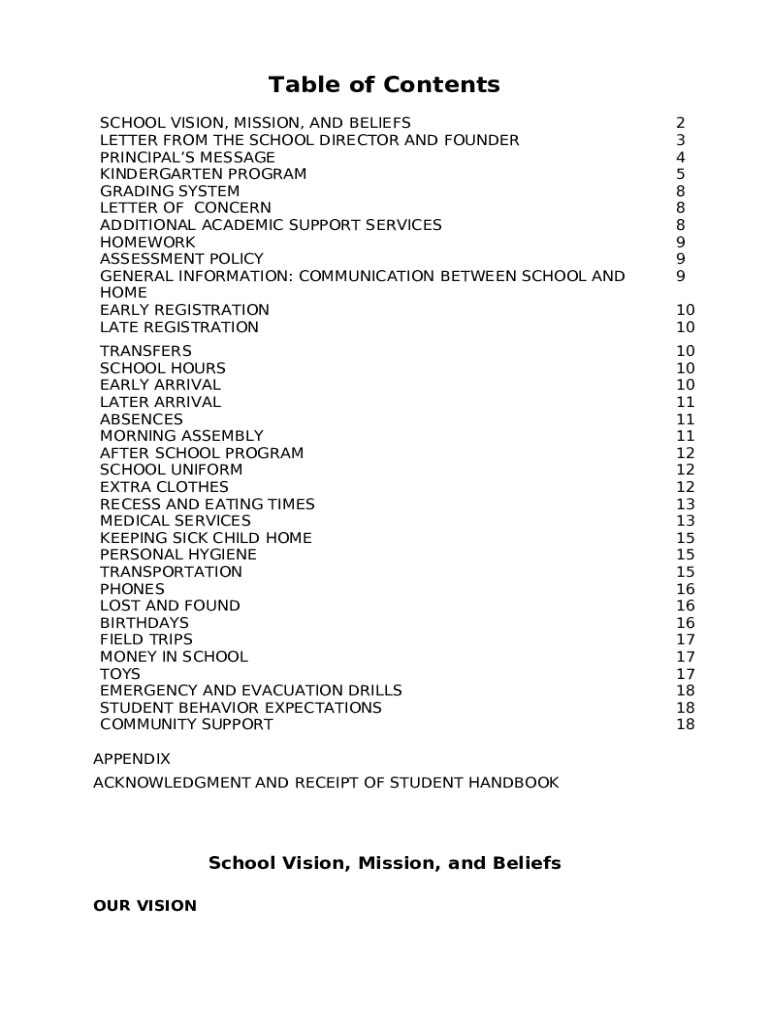 Table of Contents

| | |
|---|---|
| SCHOOL VISION, MISSION, AND BELIEFS | 2 |
| LETTER FROM THE SCHOOL DIRECTOR AND FOUNDER | 3 |
| PRINCIPAL'S MESSAGE | 4 |
| KINDERGARTEN PROGRAM | 5 |
| GRADING SYSTEM | 8 |
| LETTER OF CONCERN | 8 |
| ADDITIONAL ACADEMIC SUPPORT SERVICES | 8 |
| HOMEWORK | 9 |
| ASSESSMENT POLICY | 9 |
| GENERAL INFORMATION: COMMUNICATION BETWEEN SCHOOL AND HOME | 9 |
| EARLY REGISTRATION | 10 |
| LATE REGISTRATION | 10 |
| TRANSFERS | 10 |
| SCHOOL HOURS | 10 |
| EARLY ARRIVAL | 10 |
| LATER ARRIVAL | 11 |
| ABSENCES | 11 |
| MORNING ASSEMBLY | 11 |
| AFTER SCHOOL PROGRAM | 12 |
| SCHOOL UNIFORM | 12 |
| EXTRA CLOTHES | 12 |
| RECESS AND EATING TIMES | 13 |
| MEDICAL SERVICES | 13 |
| KEEPING SICK CHILD HOME | 15 |
| PERSONAL HYGIENE | 15 |
| TRANSPORTATION | 15 |
| PHONES | 16 |
| LOST AND FOUND | 16 |
| BIRTHDAYS | 16 |
| FIELD TRIPS | 17 |
| MONEY IN SCHOOL | 17 |
| TOYS | 17 |
| EMERGENCY AND EVACUATION DRILLS | 18 |
| STUDENT BEHAVIOR EXPECTATIONS | 18 |
| COMMUNITY SUPPORT | 18 |

APPENDIX
ACKNOWLEDGMENT AND RECEIPT OF STUDENT HANDBOOK

School Vision, Mission, and Beliefs

OUR VISION